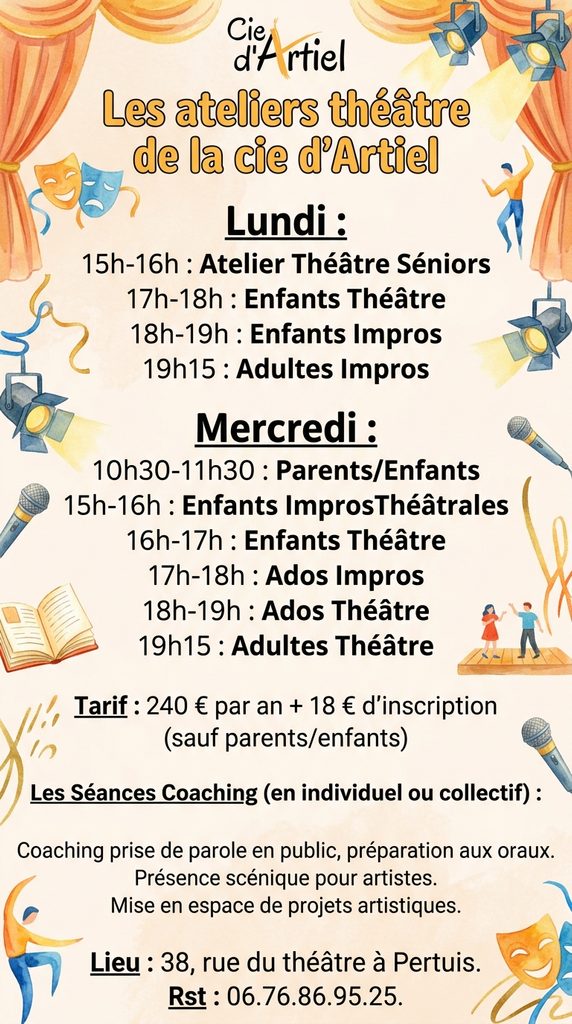 Cie d'Artiel

Les ateliers théâtre de la cie d'Artiel

Lundi :
15h-16h : Atelier Théâtre Séniors
17h-18h : Enfants Théâtre
18h-19h : Enfants Impros
19h15 : Adultes Impros

Mercredi :
10h30-11h30 : Parents/Enfants
15h-16h : Enfants ImprosThéâtrales
16h-17h : Enfants Théâtre
17h-18h : Ados Impros
18h-19h : Ados Théâtre
19h15 : Adultes Théâtre

Tarif : 240 € par an + 18 € d'inscription (sauf parents/enfants)

Les Séances Coaching (en individuel ou collectif) :

Coaching prise de parole en public, préparation aux oraux.
Présence scénique pour artistes.
Mise en espace de projets artistiques.

Lieu : 38, rue du théâtre à Pertuis.
Rst : 06.76.86.95.25.